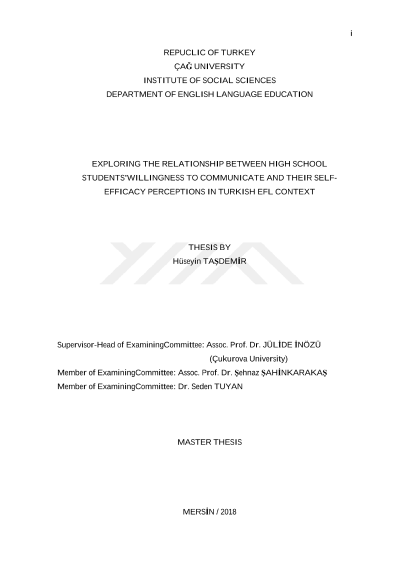 i

REPUCLIC OF TURKEY
ÇAĞ UNIVERSITY
INSTITUTE OF SOCIAL SCIENCES
DEPARTMENT OF ENGLISH LANGUAGE EDUCATION

EXPLORING THE RELATIONSHIP BETWEEN HIGH SCHOOL STUDENTS'WILLINGNESS TO COMMUNICATE AND THEIR SELF-EFFICACY PERCEPTIONS IN TURKISH EFL CONTEXT

THESIS BY
Hüseyin TAŞDEMİR

Supervisor-Head of ExaminingCommittee: Assoc. Prof. Dr. JÜLİDE İNÖZÜ
(Çukurova University)
Member of ExaminingCommittee: Assoc. Prof. Dr. Şehnaz ŞAHİNKARAKAŞ
Member of ExaminingCommittee: Dr. Seden TUYAN

MASTER THESIS

MERSİN / 2018